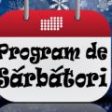 Program de Sărbători